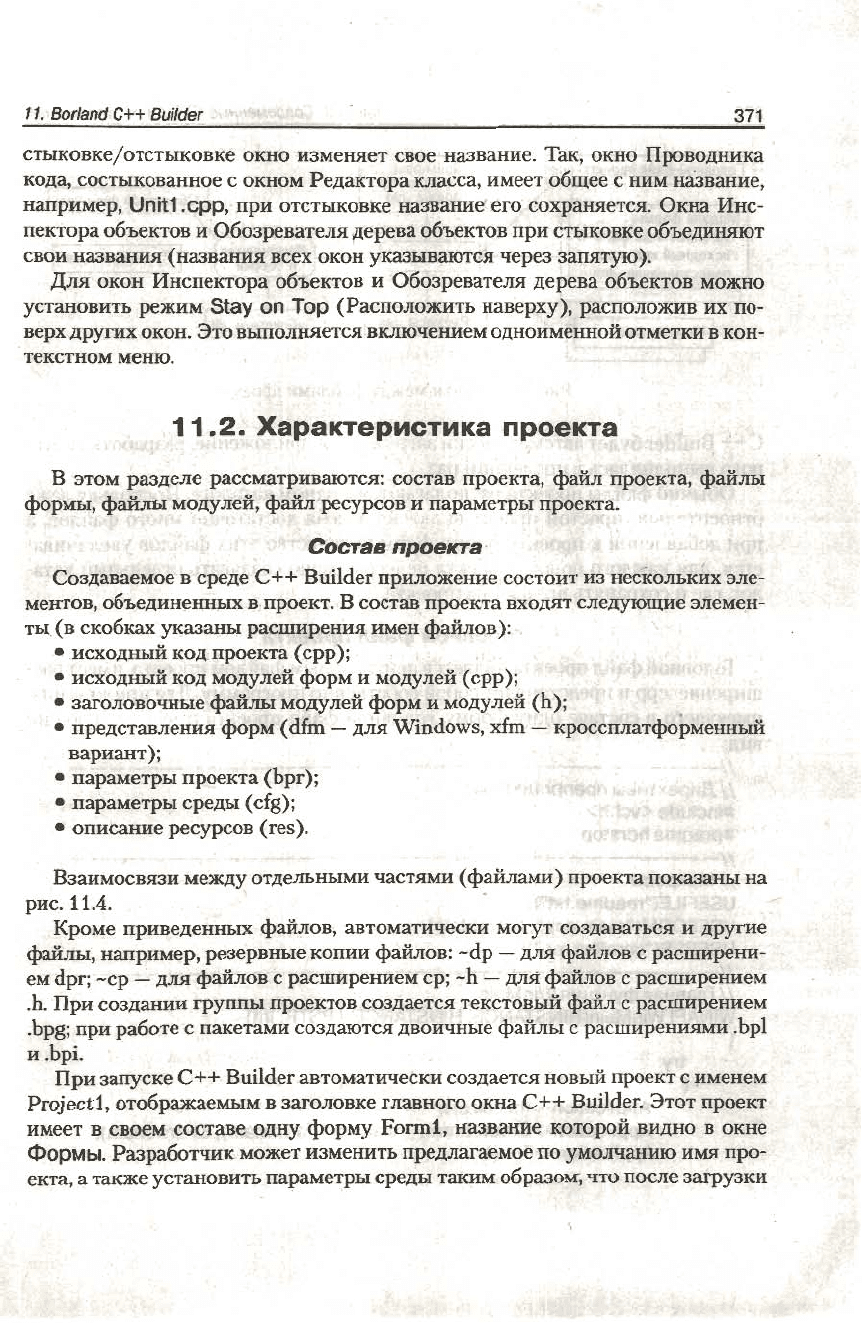 11. Borland C++ Builder 371

стыковке/отстыковке окно изменяет свое название. Так, окно Проводника кода, состыкованное с окном Редактора класса, имеет общее с ним название, например, Unit1.cpp, при отстыковке название его сохраняется. Окна Инспектора объектов и Обозревателя дерева объектов при стыковке объединяют свои названия (названия всех окон указываются через запятую).

Для окон Инспектора объектов и Обозревателя дерева объектов можно установить режим Stay on Top (Расположить наверху), расположив их поверх других окон. Это выполняется включением одноименной отметки в контекстном меню.

11.2. Характеристика проекта

В этом разделе рассматриваются: состав проекта, файл проекта, файлы формы, файлы модулей, файл ресурсов и параметры проекта.

Состав проекта

Создаваемое в среде C++ Builder приложение состоит из нескольких элементов, объединенных в проект. В состав проекта входят следующие элементы (в скобках указаны расширения имен файлов):

• исходный код проекта (cpp);
• исходный код модулей форм и модулей (cpp);
• заголовочные файлы модулей форм и модулей (h);
• представления форм (dfm — для Windows, xfm — кроссплатформенный вариант);
• параметры проекта (bpr);
• параметры среды (cfg);
• описание ресурсов (res).

Взаимосвязи между отдельными частями (файлами) проекта показаны на рис. 11.4.

Кроме приведенных файлов, автоматически могут создаваться и другие файлы, например, резервные копии файлов: ~dp — для файлов с расширением dpr; ~cp — для файлов с расширением cp; ~h — для файлов с расширением .h. При создании группы проектов создается текстовый файл с расширением .bpg; при работе с пакетами создаются двоичные файлы с расширениями .bpl и .bpi.

При запуске C++ Builder автоматически создается новый проект с именем Project1, отображаемым в заголовке главного окна C++ Builder. Этот проект имеет в своем составе одну форму Form1, название которой видно в окне Формы. Разработчик может изменить предлагаемое по умолчанию имя проекта, а также установить параметры среды таким образом, что после загрузки